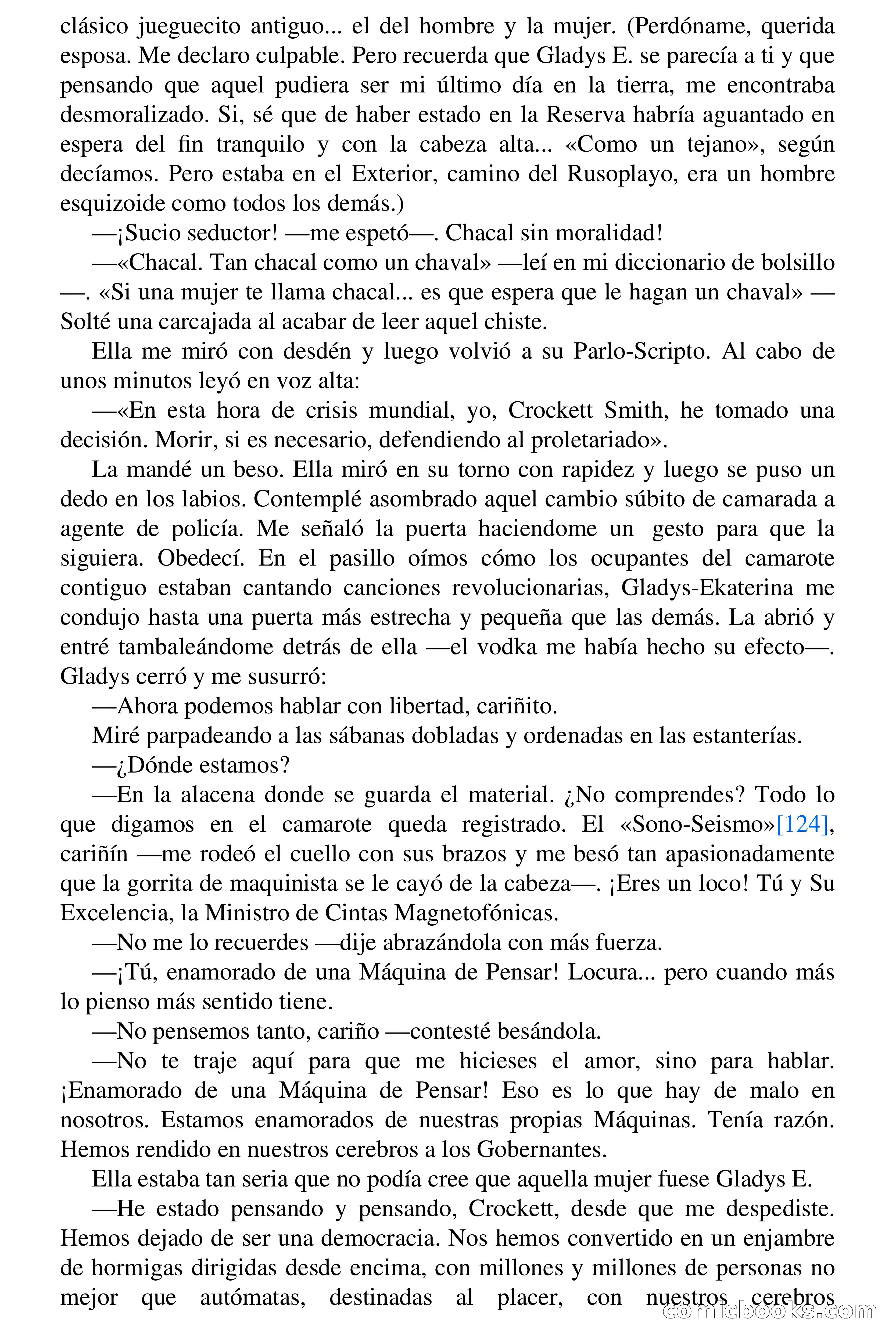 clásico jueguecito antiguo... el del hombre y la mujer. (Perdóname, querida esposa. Me declaro culpable. Pero recuerda que Gladys E. se parecía a ti y que pensando que aquel pudiera ser mi último día en la tierra, me encontraba desmoralizado. Si, sé que de haber estado en la Reserva habría aguantado en espera del fin tranquilo y con la cabeza alta... «Como un tejano», según decíamos. Pero estaba en el Exterior, camino del Rusoplayo, era un hombre esquizoide como todos los demás.)

—¡Sucio seductor! —me espetó—. Chacal sin moralidad!

—«Chacal. Tan chacal como un chaval» —leí en mi diccionario de bolsillo—. «Si una mujer te llama chacal... es que espera que le hagan un chaval» —Solté una carcajada al acabar de leer aquel chiste.

Ella me miró con desdén y luego volvió a su Parlo-Scripto. Al cabo de unos minutos leyó en voz alta:

—«En esta hora de crisis mundial, yo, Crockett Smith, he tomado una decisión. Morir, si es necesario, defendiendo al proletariado».

La mandé un beso. Ella miró en su torno con rapidez y luego se puso un dedo en los labios. Contemplé asombrado aquel cambio súbito de camarada a agente de policía. Me señaló la puerta haciendome un gesto para que la siguiera. Obedecí. En el pasillo oímos cómo los ocupantes del camarote contiguo estaban cantando canciones revolucionarias, Gladys-Ekaterina me condujo hasta una puerta más estrecha y pequeña que las demás. La abrió y entré tambaleándome detrás de ella —el vodka me había hecho su efecto—. Gladys cerró y me susurró:

—Ahora podemos hablar con libertad, cariñito.

Miré parpadeando a las sábanas dobladas y ordenadas en las estanterías.

—¿Dónde estamos?

—En la alacena donde se guarda el material. ¿No comprendes? Todo lo que digamos en el camarote queda registrado. El «Sono-Seismo»[124], cariñín —me rodeó el cuello con sus brazos y me besó tan apasionadamente que la gorrita de maquinista se le cayó de la cabeza—. ¡Eres un loco! Tú y Su Excelencia, la Ministro de Cintas Magnetofónicas.

—No me lo recuerdes —dije abrazándola con más fuerza.

—¡Tú, enamorado de una Máquina de Pensar! Locura... pero cuando más lo pienso más sentido tiene.

—No pensemos tanto, cariño —contesté besándola.

—No te traje aquí para que me hicieses el amor, sino para hablar. ¡Enamorado de una Máquina de Pensar! Eso es lo que hay de malo en nosotros. Estamos enamorados de nuestras propias Máquinas. Tenía razón. Hemos rendido en nuestros cerebros a los Gobernantes.

Ella estaba tan seria que no podía cree que aquella mujer fuese Gladys E.

—He estado pensando y pensando, Crockett, desde que me despediste. Hemos dejado de ser una democracia. Nos hemos convertido en un enjambre de hormigas dirigidas desde encima, con millones y millones de personas no mejor que autómatas, destinadas al placer, con nuestros cerebros

comicbooks.com